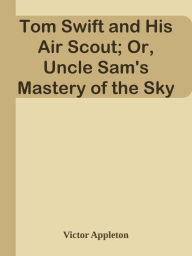 Tom Swift and His Air Scout; Or, Uncle Sam's Mastery of the Sky

Victor Appleton